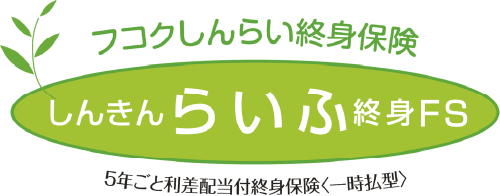 フコクしんらい終身保険

しんきんらいふ終身FS

5年ごと利差配当付終身保険〈一時払型〉